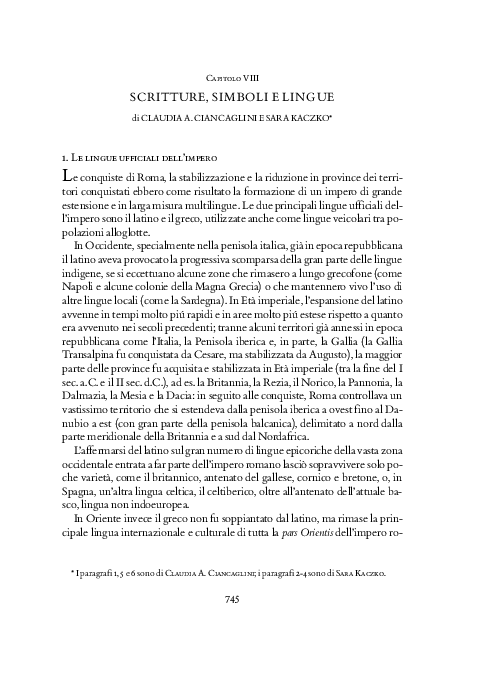 Capitolo VIII

SCRITTURE, SIMBOLI E LINGUE

di CLAUDIA A. CIANCAGLINI E SARA KACZKO*

1. Le lingue ufficiali dell'impero

Le conquiste di Roma, la stabilizzazione e la riduzione in province dei territori conquistati ebbero come risultato la formazione di un impero di grande estensione e in larga misura multilingue. Le due principali lingue ufficiali dell'impero sono il latino e il greco, utilizzate anche come lingue veicolari tra popolazioni alloglotte.

In Occidente, specialmente nella penisola italica, già in epoca repubblicana il latino aveva provocato la progressiva scomparsa della gran parte delle lingue indigene, se si eccettuano alcune zone che rimasero a lungo grecofone (come Napoli e alcune colonie della Magna Grecia) o che mantennero vivo l'uso di altre lingue locali (come la Sardegna). In Età imperiale, l'espansione del latino avvenne in tempi molto piú rapidi e in aree molto piú estese rispetto a quanto era avvenuto nei secoli precedenti; tranne alcuni territori già annessi in epoca repubblicana come l'Italia, la Penisola iberica e, in parte, la Gallia (la Gallia Transalpina fu conquistata da Cesare, ma stabilizzata da Augusto), la maggior parte delle province fu acquisita e stabilizzata in Età imperiale (tra la fine del I sec. a.C. e il II sec. d.C.), ad es. la Britannia, la Rezia, il Norico, la Pannonia, la Dalmazia, la Mesia e la Dacia: in seguito alle conquiste, Roma controllava un vastissimo territorio che si estendeva dalla penisola iberica a ovest fino al Danubio a est (con gran parte della penisola balcanica), delimitato a nord dalla parte meridionale della Britannia e a sud dal Nordafrica.

L'affermarsi del latino sul gran numero di lingue epicoriche della vasta zona occidentale entrata a far parte dell'impero romano lasciò sopravvivere solo poche varietà, come il britannico, antenato del gallese, cornico e bretone, o, in Spagna, un'altra lingua celtica, il celtiberico, oltre all'antenato dell'attuale basco, lingua non indoeuropea.

In Oriente invece il greco non fu soppiantato dal latino, ma rimase la principale lingua internazionale e culturale di tutta la pars Orientis dell'impero ro-

* I paragrafi 1, 5 e 6 sono di Claudia A. Ciancaglini; i paragrafi 2-4 sono di Sara Kaczko.

745